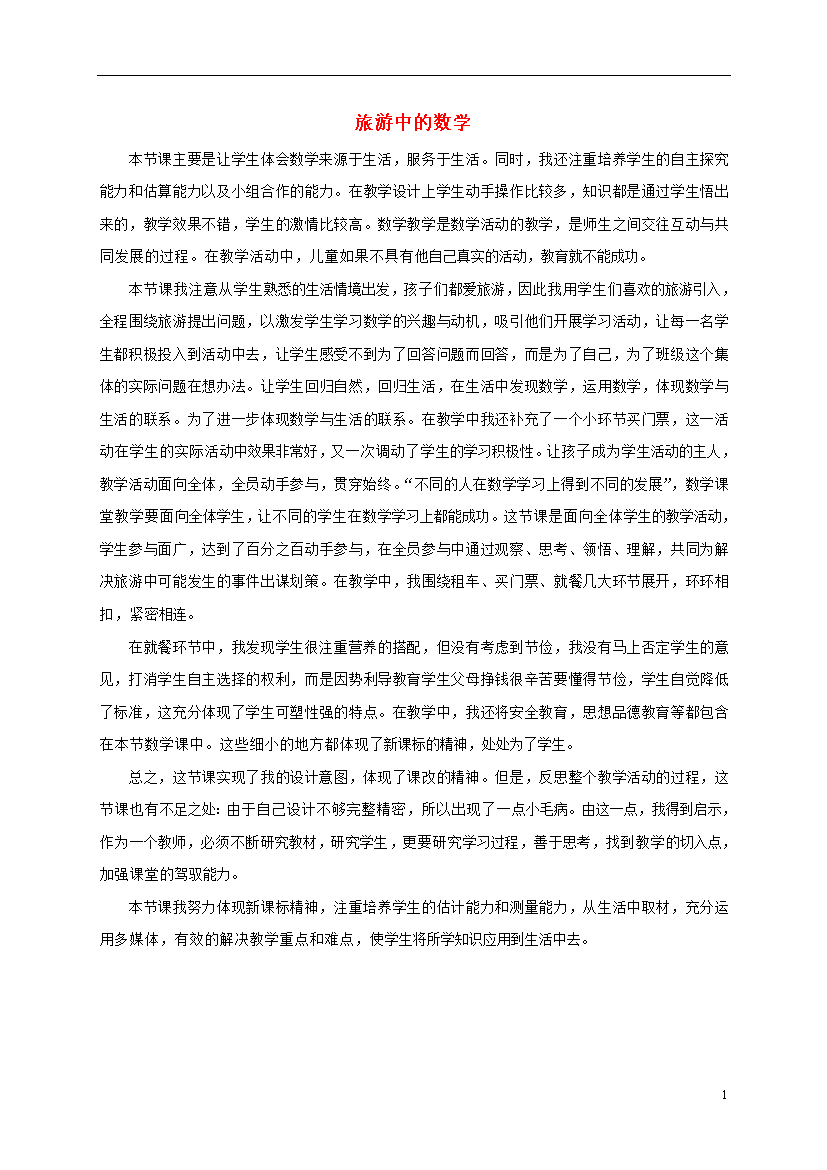 旅游中的数学

本节课主要是让学生体会数学来源于生活，服务于生活。同时，我还注重培养学生的自主探究能力和估算能力以及小组合作的能力。在教学设计上学生动手操作比较多，知识都是通过学生悟出来的，教学效果不错，学生的激情比较高。数学教学是数学活动的教学，是师生之间交往互动与共同发展的过程。在教学活动中，儿童如果不具有他自己真实的活动，教育就不能成功。

本节课我注意从学生熟悉的生活情境出发，孩子们都爱旅游，因此我用学生们喜欢的旅游引入，全程围绕旅游提出问题，以激发学生学习数学的兴趣与动机，吸引他们开展学习活动，让每一名学生都积极投入到活动中去，让学生感受不到为了回答问题而回答，而是为了自己，为了班级这个集体的实际问题在想办法。让学生回归自然，回归生活，在生活中发现数学，运用数学，体现数学与生活的联系。为了进一步体现数学与生活的联系。在教学中我还补充了一个小环节买门票，这一活动在学生的实际活动中效果非常好，又一次调动了学生的学习积极性。让孩子成为学生活动的主人，教学活动面向全体，全员动手参与，贯穿始终。“不同的人在数学学习上得到不同的发展”，数学课堂教学要面向全体学生，让不同的学生在数学学习上都能成功。这节课是面向全体学生的教学活动，学生参与面广，达到了百分之百动手参与，在全员参与中通过观察、思考、领悟、理解，共同为解决旅游中可能发生的事件出谋划策。在教学中，我围绕租车、买门票、就餐几大环节展开，环环相扣，紧密相连。

在就餐环节中，我发现学生很注重营养的搭配，但没有考虑到节俭，我没有马上否定学生的意见，打消学生自主选择的权利，而是因势利导教育学生父母挣钱很辛苦要懂得节俭，学生自觉降低了标准，这充分体现了学生可塑性强的特点。在教学中，我还将安全教育，思想品德教育等都包含在本节数学课中。这些细小的地方都体现了新课标的精神，处处为了学生。

总之，这节课实现了我的设计意图，体现了课改的精神。但是，反思整个教学活动的过程，这节课也有不足之处：由于自己设计不够完整精密，所以出现了一点小毛病。由这一点，我得到启示，作为一个教师，必须不断研究教材，研究学生，更要研究学习过程，善于思考，找到教学的切入点，加强课堂的驾驭能力。

本节课我努力体现新课标精神，注重培养学生的估计能力和测量能力，从生活中取材，充分运用多媒体，有效的解决教学重点和难点，使学生将所学知识应用到生活中去。

1